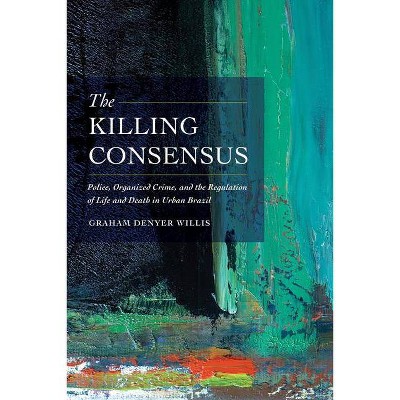 The
KILLING
CONSENSUS

Police, Organized Crime, and the Regulation of Life and Death in Urban Brazil

GRAHAM DENYER WILLIS